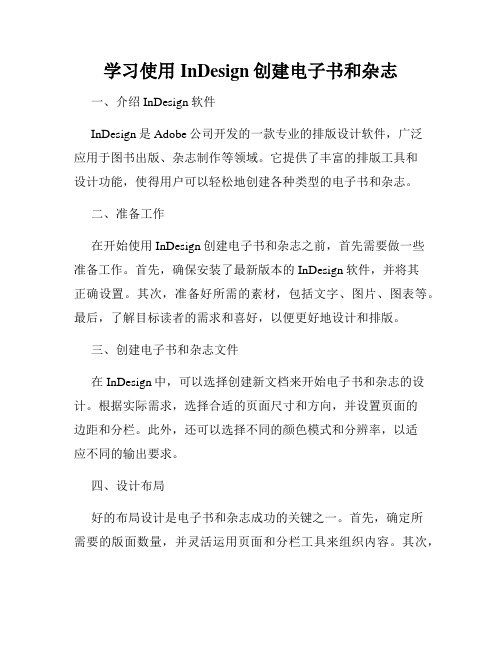 学习使用 InDesign 创建电子书和杂志

一、介绍 InDesign 软件

InDesign 是 Adobe 公司开发的一款专业的排版设计软件，广泛应用于图书出版、杂志制作等领域。它提供了丰富的排版工具和设计功能，使得用户可以轻松地创建各种类型的电子书和杂志。

二、准备工作

在开始使用 InDesign 创建电子书和杂志之前，首先需要做一些准备工作。首先，确保安装了最新版本的 InDesign 软件，并将其正确设置。其次，准备好所需的素材，包括文字、图片、图表等。最后，了解目标读者的需求和喜好，以便更好地设计和排版。

三、创建电子书和杂志文件

在 InDesign 中，可以选择创建新文档来开始电子书和杂志的设计。根据实际需求，选择合适的页面尺寸和方向，并设置页面的边距和分栏。此外，还可以选择不同的颜色模式和分辨率，以适应不同的输出要求。

四、设计布局

好的布局设计是电子书和杂志成功的关键之一。首先，确定所需要的版面数量，并灵活运用页面和分栏工具来组织内容。其次，